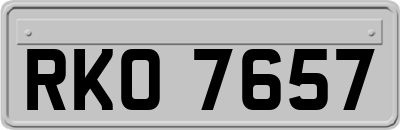 RKO 7657